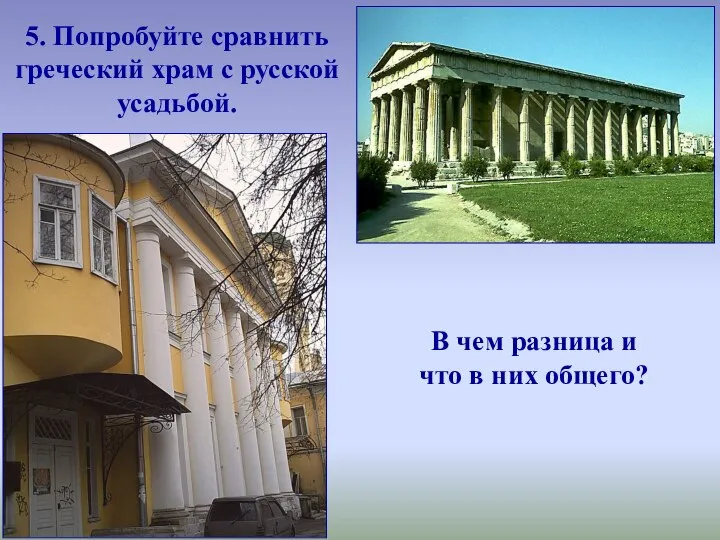 5. Попробуйте сравнить греческий храм с русской усадьбой.

В чем разница и что в них общего?